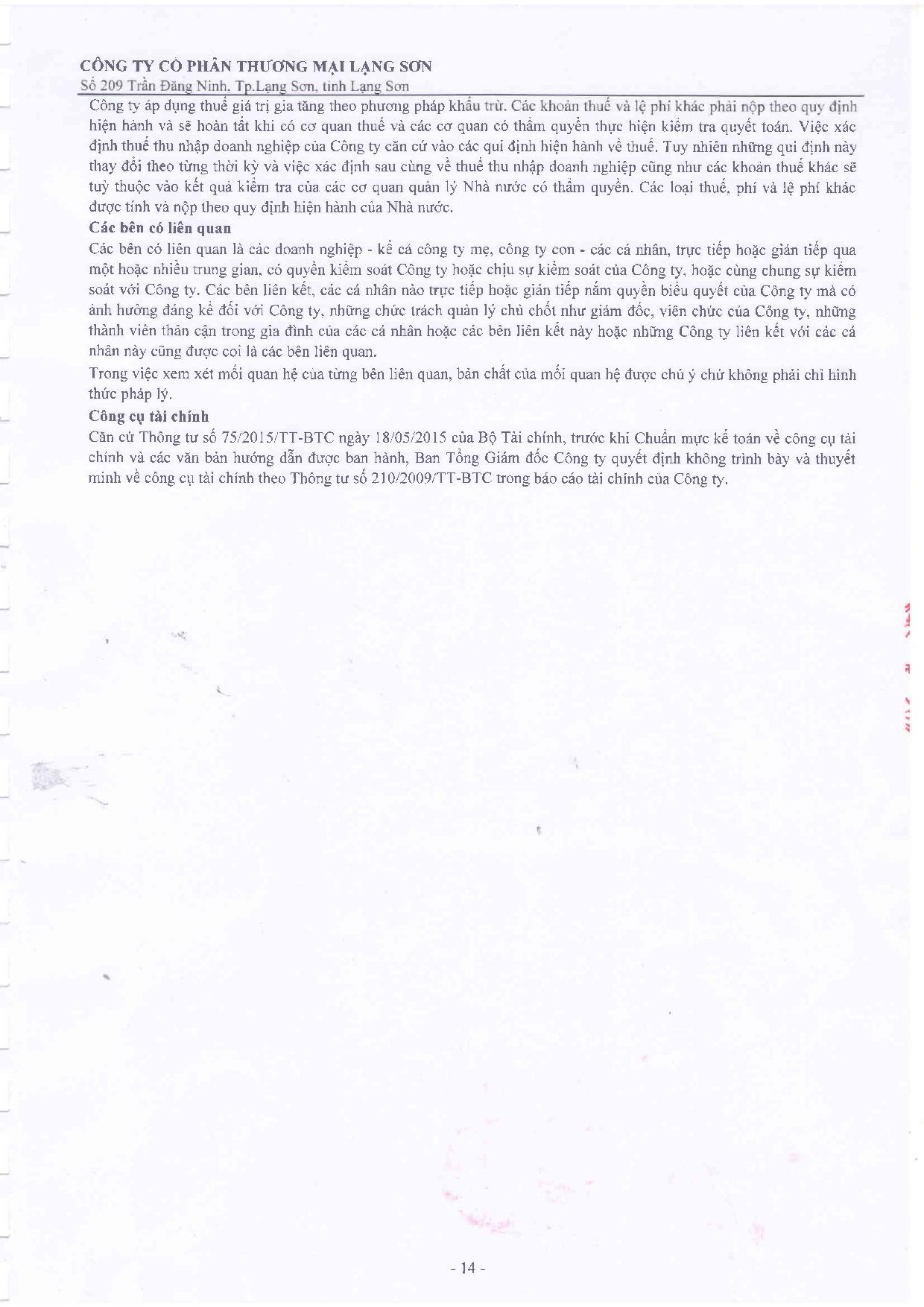 CÔNG TY CỔ PHẦN THƯƠNG MẠI LẠNG SƠN
Số 209 Trần Đăng Ninh, Tp.Lạng Sơn, tỉnh Lạng Sơn

Công ty áp dụng thuế giá trị gia tăng theo phương pháp khấu trừ. Các khoản thuế và lệ phí khác phải nộp theo quy định hiện hành và sẽ hoàn tất khi có cơ quan thuế và các cơ quan có thẩm quyền thực hiện kiểm tra quyết toán. Việc xác định thuế thu nhập doanh nghiệp của Công ty căn cứ vào các qui định hiện hành về thuế. Tuy nhiên những qui định này thay đổi theo từng thời kỳ và việc xác định sau cùng về thuế thu nhập doanh nghiệp cũng như các khoản thuế khác sẽ tuỳ thuộc vào kết quả kiểm tra của các cơ quan quản lý Nhà nước có thẩm quyền. Các loại thuế, phí và lệ phí khác được tính và nộp theo quy định hiện hành của Nhà nước.

Các bên có liên quan

Các bên có liên quan là các doanh nghiệp - kể cả công ty mẹ, công ty con - các cá nhân, trực tiếp hoặc gián tiếp qua một hoặc nhiều trung gian, có quyền kiểm soát Công ty hoặc chịu sự kiểm soát của Công ty, hoặc cùng chung sự kiểm soát với Công ty. Các bên liên kết, các cá nhân nào trực tiếp hoặc gián tiếp nắm quyền biểu quyết của Công ty mà có ảnh hưởng đáng kể đối với Công ty, những chức trách quản lý chủ chốt như giám đốc, viên chức của Công ty, những thành viên thân cận trong gia đình của các cá nhân hoặc các bên liên kết này hoặc những Công ty liên kết với các cá nhân này cũng được coi là các bên liên quan.

Trong việc xem xét mối quan hệ của từng bên liên quan, bản chất của mối quan hệ được chú ý chứ không phải chỉ hình thức pháp lý.

Công cụ tài chính

Căn cứ Thông tư số 75/2015/TT-BTC ngày 18/05/2015 của Bộ Tài chính, trước khi Chuẩn mực kế toán về công cụ tài chính và các văn bản hướng dẫn được ban hành, Ban Tổng Giám đốc Công ty quyết định không trình bày và thuyết minh về công cụ tài chính theo Thông tư số 210/2009/TT-BTC trong báo cáo tài chính của Công ty.

- 14 -